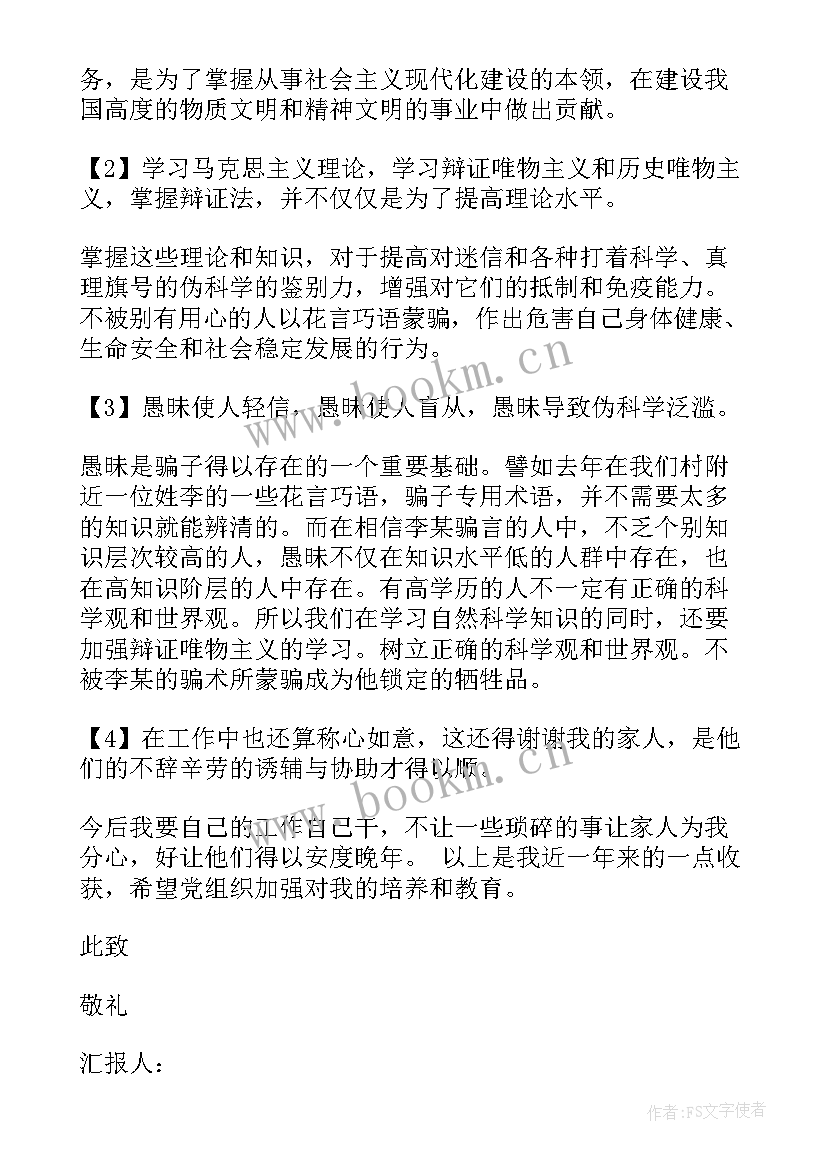 务，是为了掌握从事社会主义现代化建设的本领，在建设我国高度的物质文明和精神文明的事业中做出贡献。

【2】学习马克思主义理论，学习辩证唯物主义和历史唯物主义，掌握辩证法，并不仅仅是为了提高理论水平。

掌握这些理论和知识，对于提高对迷信和各种打着科学、真理旗号的伪科学的鉴别力，增强对它们的抵制和免疫能力。不被别有用心的人以花言巧语蒙骗，作出危害自己身体健康、生命安全和社会稳定发展的行为。

【3】愚昧使人轻信，愚昧使人盲从，愚昧导致伪科学泛滥。

愚昧是骗子得以存在的一个重要基础。譬如去年在我们村附近一位姓李的一些花言巧语，骗子专用术语，并不需要太多的知识就能辨清的。而在相信李某骗言的人中，不乏个别知识层次较高的人，愚昧不仅在知识水平低的人群中存在，也在高知识阶层的人中存在。有高学历的人不一定有正确的科学观和世界观。所以我们在学习自然科学知识的同时，还要加强辩证唯物主义的学习。树立正确的科学观和世界观。不被李某的骗术所蒙骗成为他锁定的牺牲品。

【4】在工作中也还算称心如意，这还得谢谢我的家人，是他们的不辞辛劳的诱辅与协助才得以顺。

今后我要自己的工作自己干，不让一些琐碎的事让家人为我分心，好让他们得以安度晚年。 以上是我近一年来的一点收获，希望党组织加强对我的培养和教育。

此致

敬礼

汇报人：

www.bookm.cn

www.bookm.cn

作者：FS文字使者